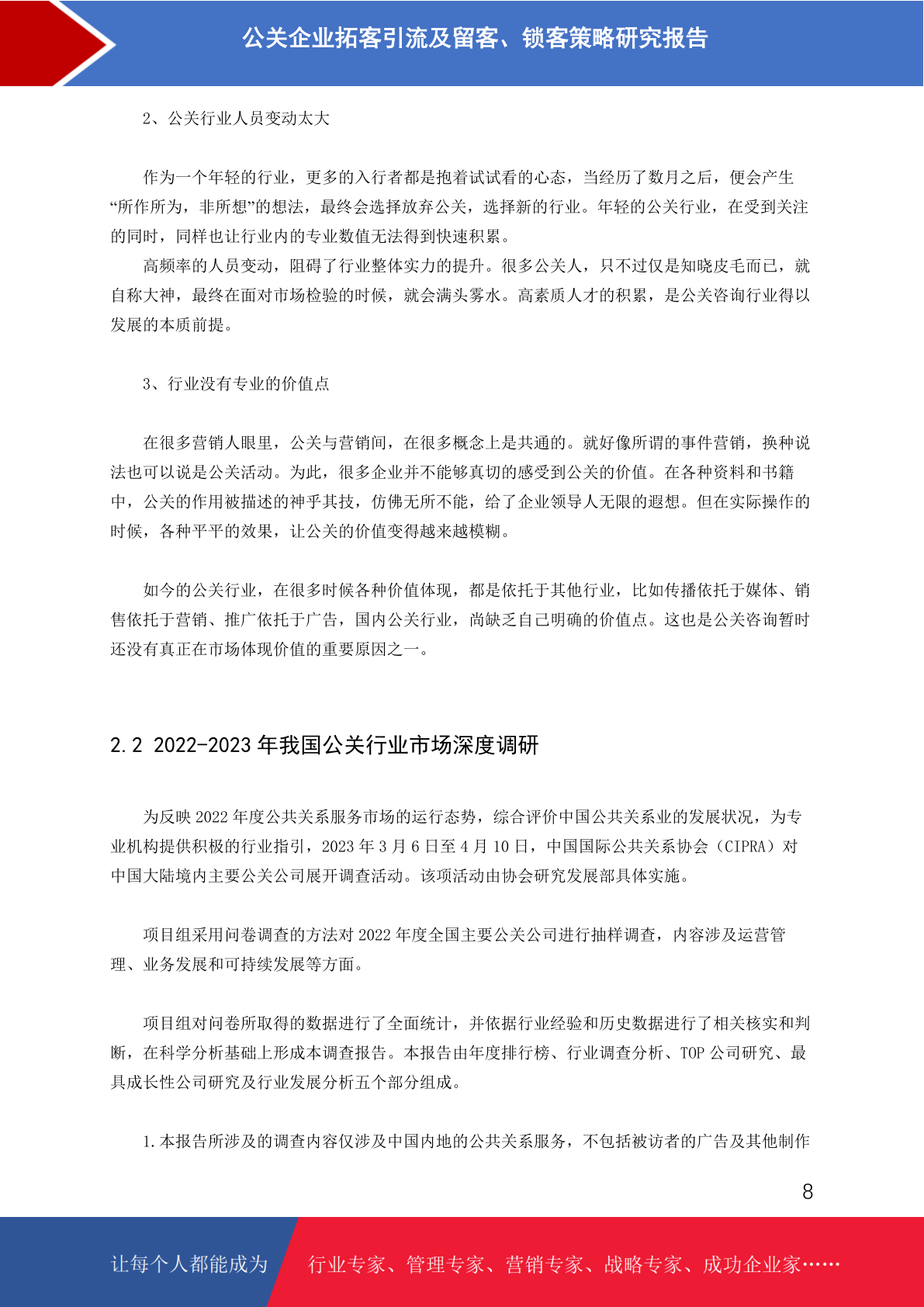 公关企业拓客引流及留客、锁客策略研究报告

2、公关行业人员变动太大

作为一个年轻的行业，更多的入行者都是抱着试试看的心态，当经历了数月之后，便会产生“所作所为，非所想”的想法，最终会选择放弃公关，选择新的行业。年轻的公关行业，在受到关注的同时，同样也让行业内的专业数值无法得到快速积累。

高频率的人员变动，阻碍了行业整体实力的提升。很多公关人，只不过仅是知晓皮毛而已，就自称大神，最终在面对市场检验的时候，就会满头雾水。高素质人才的积累，是公关咨询行业得以发展的本质前提。

3、行业没有专业的价值点

在很多营销人眼里，公关与营销间，在很多概念上是共通的。就好像所谓的事件营销，换种说法也可以说是公关活动。为此，很多企业并不能够真切的感受到公关的价值。在各种资料和书籍中，公关的作用被描述的神乎其技，仿佛无所不能，给了企业领导人无限的遐想。但在实际操作的时候，各种平平的效果，让公关的价值变得越来越模糊。

如今的公关行业，在很多时候各种价值体现，都是依托于其他行业，比如传播依托于媒体、销售依托于营销、推广依托于广告，国内公关行业，尚缺乏自己明确的价值点。这也是公关咨询暂时还没有真正在市场体现价值的重要原因之一。

2.2 2022-2023 年我国公关行业市场深度调研

为反映 2022 年度公共关系服务市场的运行态势，综合评价中国公共关系业的发展状况，为专业机构提供积极的行业指引，2023 年 3 月 6 日至 4 月 10 日，中国国际公共关系协会（CIPRA）对中国大陆境内主要公关公司展开调查活动。该项活动由协会研究发展部具体实施。

项目组采用问卷调查的方法对 2022 年度全国主要公关公司进行抽样调查，内容涉及运营管理、业务发展和可持续发展等方面。

项目组对问卷所取得的数据进行了全面统计，并依据行业经验和历史数据进行了相关核实和判断，在科学分析基础上形成本调查报告。本报告由年度排行榜、行业调查分析、TOP 公司研究、最具成长性公司研究及行业发展分析五个部分组成。

1.本报告所涉及的调查内容仅涉及中国内地的公共关系服务，不包括被访者的广告及其他制作

8

让每个人都能成为 行业专家、管理专家、营销专家、战略专家、成功企业家……